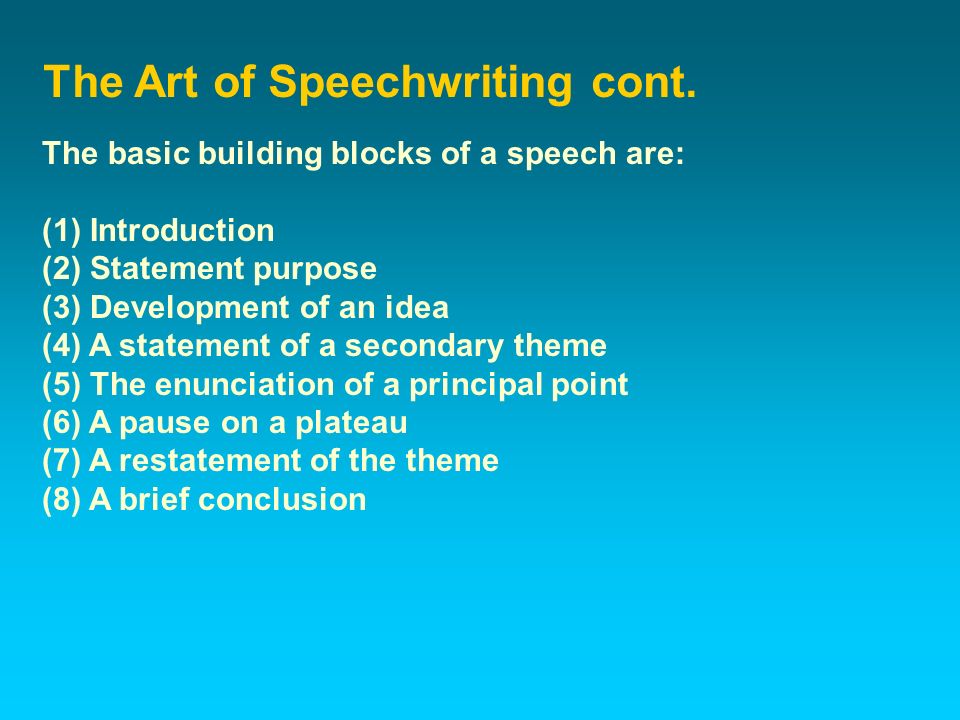 The Art of Speechwriting cont.

The basic building blocks of a speech are:

(1) Introduction
(2) Statement purpose
(3) Development of an idea
(4) A statement of a secondary theme
(5) The enunciation of a principal point
(6) A pause on a plateau
(7) A restatement of the theme
(8) A brief conclusion